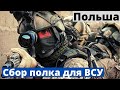 Польша

Сбор полка для ВСУ